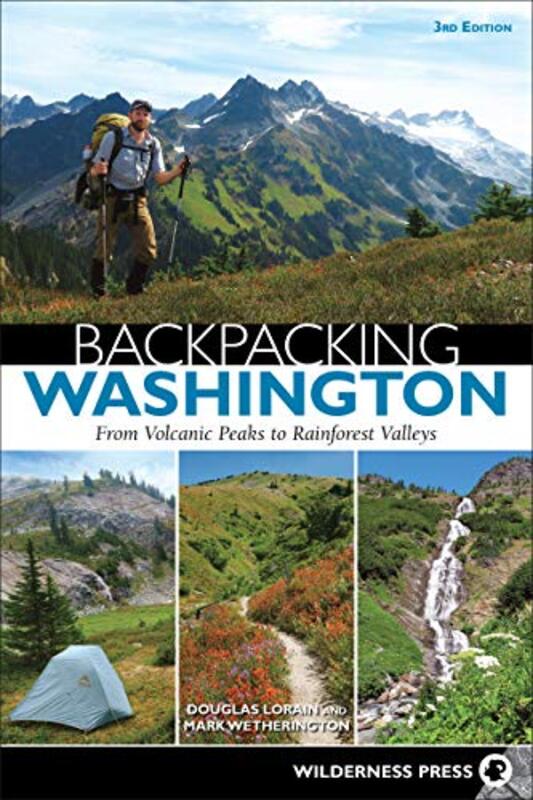 3RD EDITION

BACKPACKING
WASHINGTON

From Volcanic Peaks to Rainforest Valleys

DOUGLAS LORAIN AND
MARK WETHERINGTON

WILDERNESS PRESS